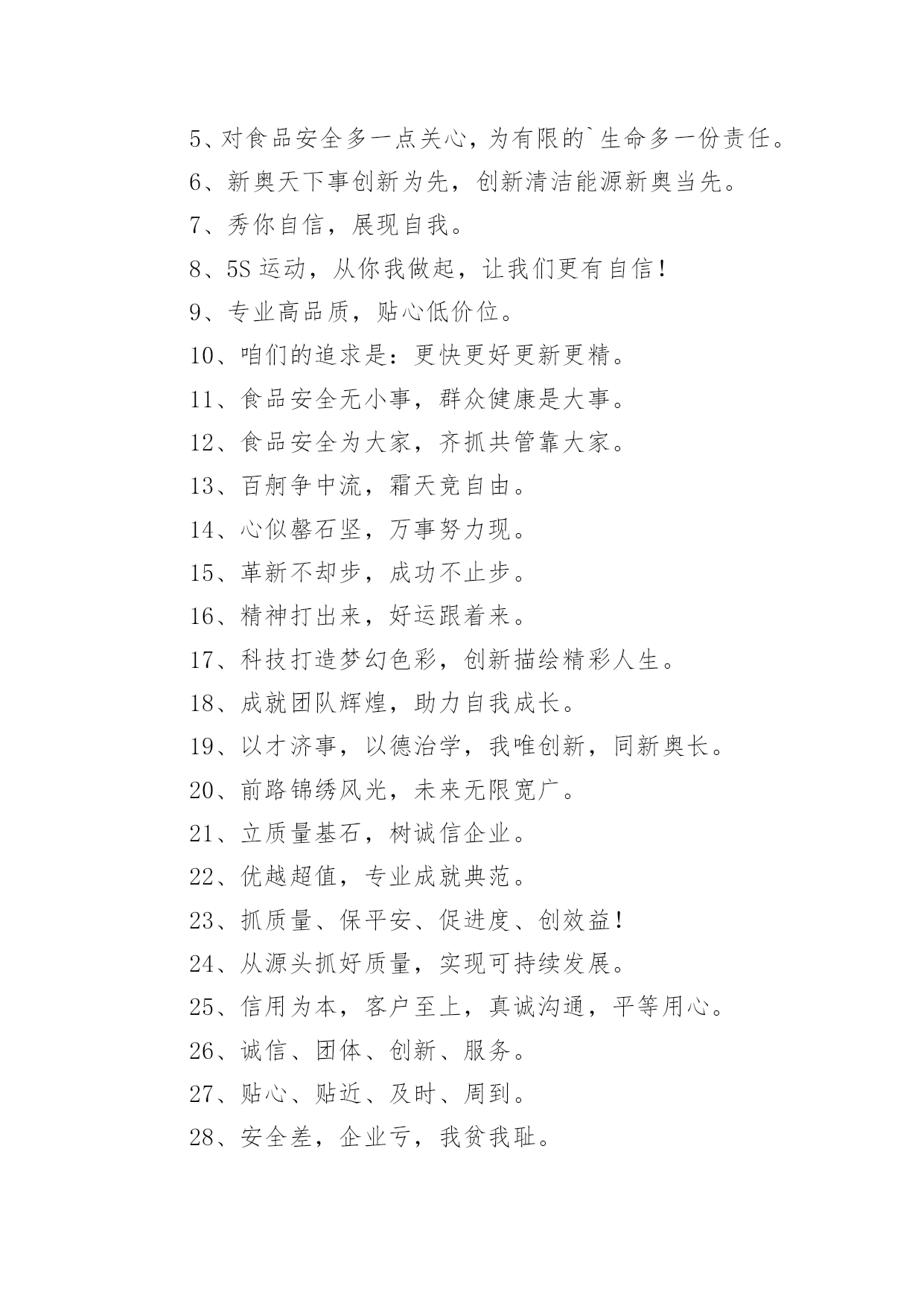 5、对食品安全多一点关心，为有限的`生命多一份责任。

6、新奥天下事创新为先，创新清洁能源新奥当先。

7、秀你自信，展现自我。

8、5S 运动，从你我做起，让我们更有自信！

9、专业高品质，贴心低价位。

10、咱们的追求是：更快更好更新更精。

11、食品安全无小事，群众健康是大事。

12、食品安全为大家，齐抓共管靠大家。

13、百舸争中流，霜天竞自由。

14、心似磐石坚，万事努力现。

15、革新不却步，成功不止步。

16、精神打出来，好运跟着来。

17、科技打造梦幻色彩，创新描绘精彩人生。

18、成就团队辉煌，助力自我成长。

19、以才济事，以德治学，我唯创新，同新奥长。

20、前路锦绣风光，未来无限宽广。

21、立质量基石，树诚信企业。

22、优越超值，专业成就典范。

23、抓质量、保平安、促进度、创效益！

24、从源头抓好质量，实现可持续发展。

25、信用为本，客户至上，真诚沟通，平等用心。

26、诚信、团体、创新、服务。

27、贴心、贴近、及时、周到。

28、安全差，企业亏，我贫我耻。